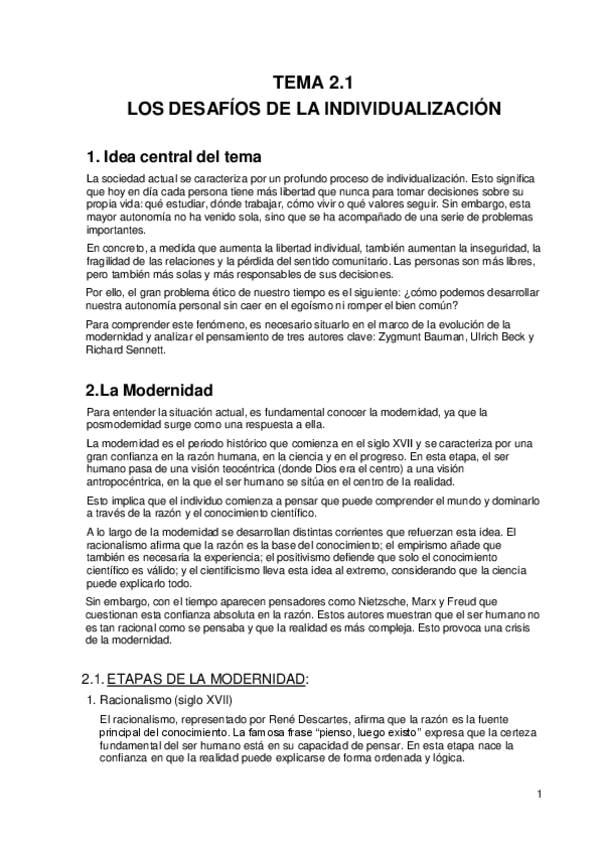 TEMA 2.1
LOS DESAFÍOS DE LA INDIVIDUALIZACIÓN

1. Idea central del tema

La sociedad actual se caracteriza por un profundo proceso de individualización. Esto significa que hoy en día cada persona tiene más libertad que nunca para tomar decisiones sobre su propia vida: qué estudiar, dónde trabajar, cómo vivir o qué valores seguir. Sin embargo, esta mayor autonomía no ha venido sola, sino que se ha acompañado de una serie de problemas importantes.

En concreto, a medida que aumenta la libertad individual, también aumentan la inseguridad, la fragilidad de las relaciones y la pérdida del sentido comunitario. Las personas son más libres, pero también más solas y más responsables de sus decisiones.

Por ello, el gran problema ético de nuestro tiempo es el siguiente: ¿cómo podemos desarrollar nuestra autonomía personal sin caer en el egoísmo ni romper el bien común?

Para comprender este fenómeno, es necesario situarlo en el marco de la evolución de la modernidad y analizar el pensamiento de tres autores clave: Zygmunt Bauman, Ulrich Beck y Richard Sennett.

2. La Modernidad

Para entender la situación actual, es fundamental conocer la modernidad, ya que la posmodernidad surge como una respuesta a ella.

La modernidad es el periodo histórico que comienza en el siglo XVII y se caracteriza por una gran confianza en la razón humana, en la ciencia y en el progreso. En esta etapa, el ser humano pasa de una visión teocéntrica (donde Dios era el centro) a una visión antropocéntrica, en la que el ser humano se sitúa en el centro de la realidad.

Esto implica que el individuo comienza a pensar que puede comprender el mundo y dominarlo a través de la razón y el conocimiento científico.

A lo largo de la modernidad se desarrollan distintas corrientes que refuerzan esta idea. El racionalismo afirma que la razón es la base del conocimiento; el empirismo añade que también es necesaria la experiencia; el positivismo defiende que solo el conocimiento científico es válido; y el cientificismo lleva esta idea al extremo, considerando que la ciencia puede explicarlo todo.

Sin embargo, con el tiempo aparecen pensadores como Nietzsche, Marx y Freud que cuestionan esta confianza absoluta en la razón. Estos autores muestran que el ser humano no es tan racional como se pensaba y que la realidad es más compleja. Esto provoca una crisis de la modernidad.

2.1. ETAPAS DE LA MODERNIDAD:

1. Racionalismo (siglo XVII)

El racionalismo, representado por René Descartes, afirma que la razón es la fuente principal del conocimiento. La famosa frase "pienso, luego existo" expresa que la certeza fundamental del ser humano está en su capacidad de pensar. En esta etapa nace la confianza en que la realidad puede explicarse de forma ordenada y lógica.

1